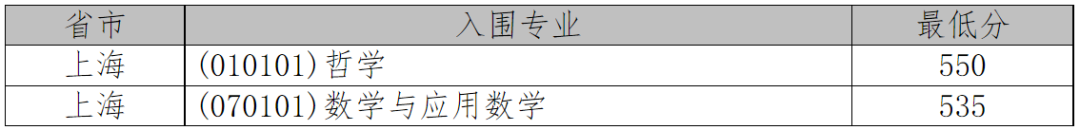 | 省市 | 入围专业 | 最低分 |
|---|---|---|
| 上海 | (010101)哲学 | 550 |
| 上海 | (070101)数学与应用数学 | 535 |